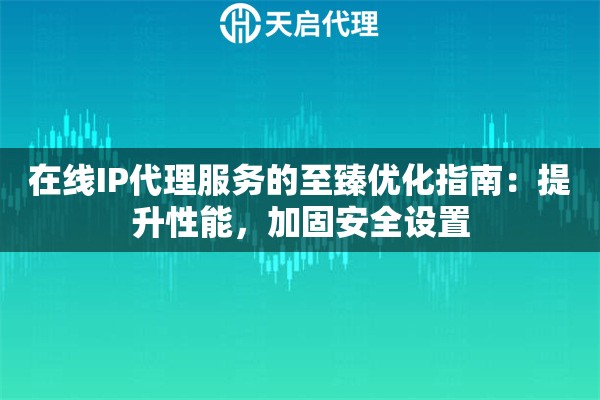 天启代理

在线IP代理服务的至臻优化指南：提升性能，加固安全设置